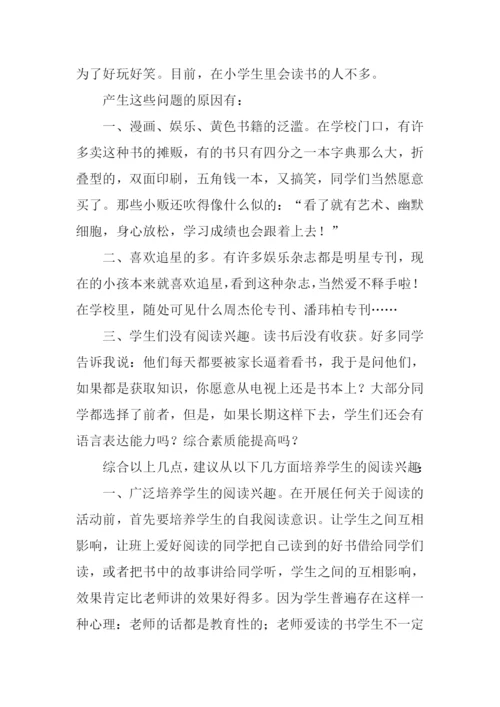 为了好玩好笑。目前，在小学生里会读书的人不多。

产生这些问题的原因有：

一、漫画、娱乐、黄色书籍的泛滥。在学校门口，有许多卖这种书的摊贩，有的书只有四分之一本字典那么大，折叠型的，双面印刷，五角钱一本，又搞笑，同学们当然愿意买了。那些小贩还吹得像什么似的：“看了就有艺术、幽默细胞，身心放松，学习成绩也会跟着上去！”

二、喜欢追星的多。有许多娱乐杂志都是明星专刊，现在的小孩本来就喜欢追星，看到这种杂志，当然爱不释手啦！在学校里，随处可见什么周杰伦专刊、潘玮柏专刊……

三、学生们没有阅读兴趣。读书后没有收获。好多同学告诉我说：他们每天都要被家长逼着看书，我于是问他们，如果都是获取知识，你愿意从电视上还是书本上？大部分同学都选择了前者，但是，如果长期这样下去，学生们还会有语言表达能力吗？综合素质能提高吗？

综合以上几点，建议从以下几方面培养学生的阅读兴趣：

一、广泛培养学生的阅读兴趣。在开展任何关于阅读的活动前，首先要培养学生的自我阅读意识。让学生之间互相影响，让班上爱好阅读的同学把自己读到的好书借给同学们读，或者把书中的故事讲给同学听，学生之间的互相影响，效果肯定比老师讲的效果好得多。因为学生普遍存在这样一种心理：老师的话都是教育性的；老师爱读的书学生不一定